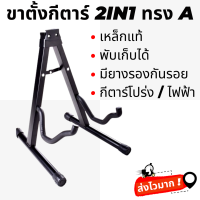 ขาตั้งกีตาร์ 2IN1 ทรง A

• เหล็กแท้
• พับเก็บได้
• มียางรองกันรอย
• กีตาร์โปร่ง / ไฟฟ้า

ส่งไวมาก !